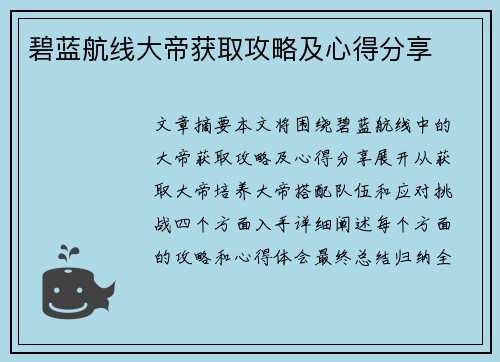 碧蓝航线大帝获取攻略及心得分享

文章摘要本文将围绕碧蓝航线中的大帝获取攻略及心得分享展开从获取大帝培养大帝搭配队伍和应对挑战四个方面入手详细阐述每个方面的攻略和心得体会最终总结归纳全